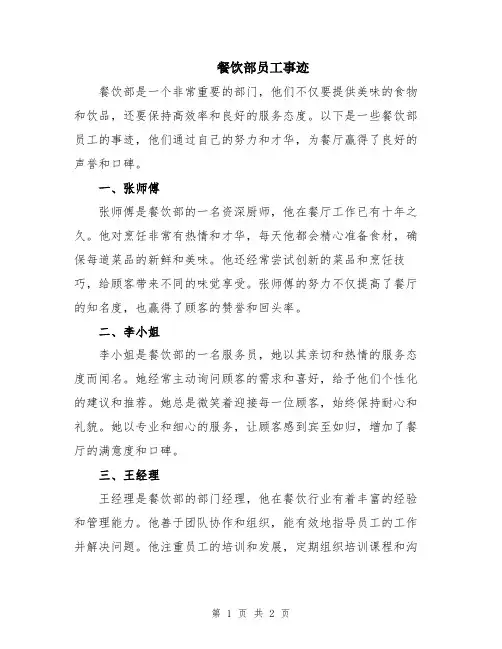 餐饮部员工事迹

餐饮部是一个非常重要的部门，他们不仅要提供美味的食物和饮品，还要保持高效率和良好的服务态度。以下是一些餐饮部员工的事迹，他们通过自己的努力和才华，为餐厅赢得了良好的声誉和口碑。

一、张师傅

张师傅是餐饮部的一名资深厨师，他在餐厅工作已有十年之久。他对烹饪非常有热情和才华，每天他都会精心准备食材，确保每道菜品的新鲜和美味。他还经常尝试创新的菜品和烹饪技巧，给顾客带来不同的味觉享受。张师傅的努力不仅提高了餐厅的知名度，也赢得了顾客的赞誉和回头率。

二、李小姐

李小姐是餐饮部的一名服务员，她以其亲切和热情的服务态度而闻名。她经常主动询问顾客的需求和喜好，给予他们个性化的建议和推荐。她总是微笑着迎接每一位顾客，始终保持耐心和礼貌。她以专业和细心的服务，让顾客感到宾至如归，增加了餐厅的满意度和口碑。

三、王经理

王经理是餐饮部的部门经理，他在餐饮行业有着丰富的经验和管理能力。他善于团队协作和组织，能有效地指导员工的工作并解决问题。他注重员工的培训和发展，定期组织培训课程和沟

第 1 页 共 2 页